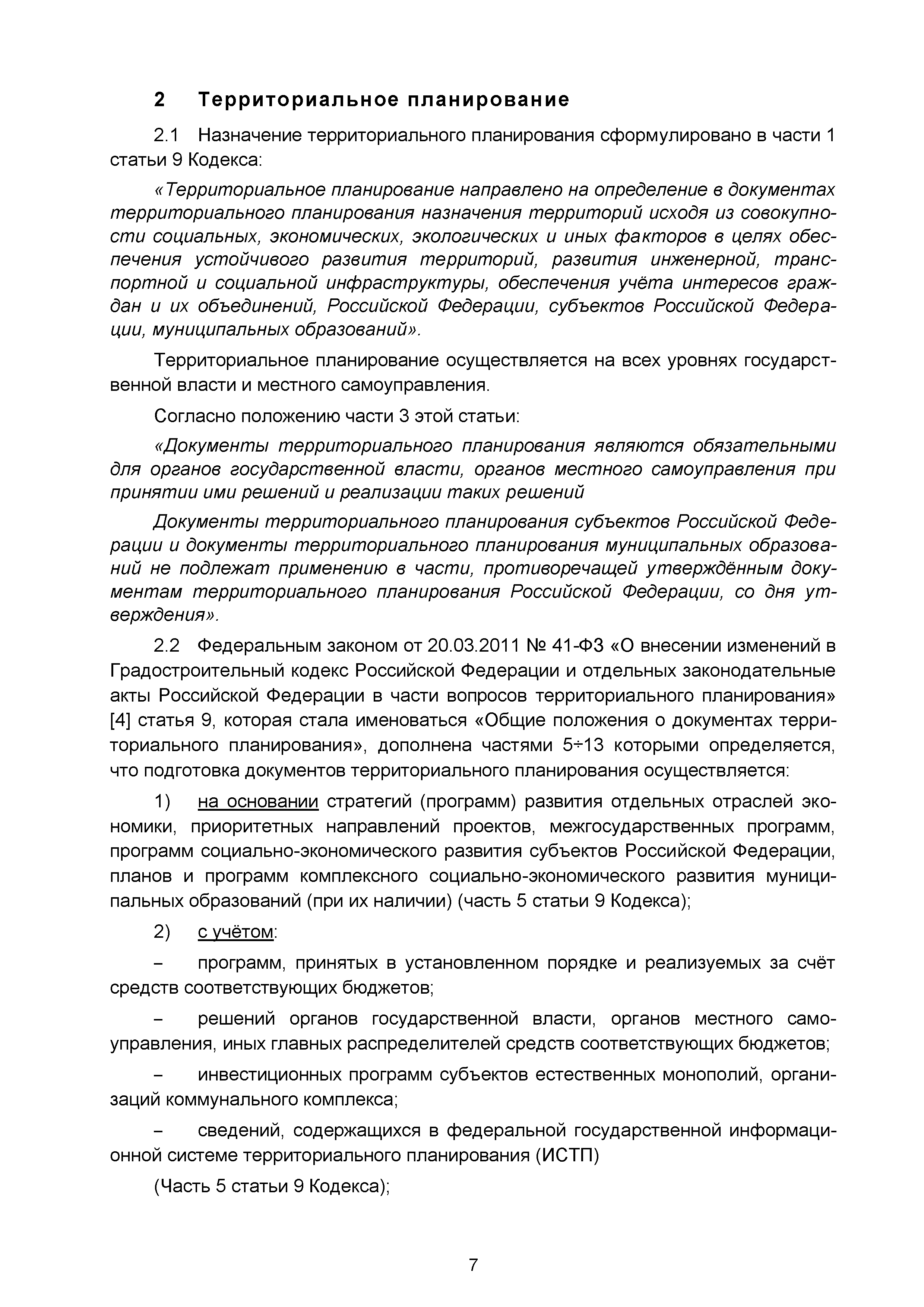 2 Территориальное планирование

2.1 Назначение территориального планирования сформулировано в части 1 статьи 9 Кодекса:

«Территориальное планирование направлено на определение в документах территориального планирования назначения территорий исходя из совокупности социальных, экономических, экологических и иных факторов в целях обеспечения устойчивого развития территорий, развития инженерной, транспортной и социальной инфраструктуры, обеспечения учёта интересов граждан и их объединений, Российской Федерации, субъектов Российской Федерации, муниципальных образований».

Территориальное планирование осуществляется на всех уровнях государственной власти и местного самоуправления.

Согласно положению части 3 этой статьи:

«Документы территориального планирования являются обязательными для органов государственной власти, органов местного самоуправления при принятии ими решений и реализации таких решений

Документы территориального планирования субъектов Российской Федерации и документы территориального планирования муниципальных образований не подлежат применению в части, противоречащей утверждённым документам территориального планирования Российской Федерации, со дня утверждения».

2.2 Федеральным законом от 20.03.2011 № 41-ФЗ «О внесении изменений в Градостроительный кодекс Российской Федерации и отдельных законодательные акты Российской Федерации в части вопросов территориального планирования» [4] статья 9, которая стала именоваться «Общие положения о документах территориального планирования», дополнена частями 5÷13 которыми определяется, что подготовка документов территориального планирования осуществляется:

1) на основании стратегий (программ) развития отдельных отраслей экономики, приоритетных направлений проектов, межгосударственных программ, программ социально-экономического развития субъектов Российской Федерации, планов и программ комплексного социально-экономического развития муниципальных образований (при их наличии) (часть 5 статьи 9 Кодекса);

2) с учётом:

– программ, принятых в установленном порядке и реализуемых за счёт средств соответствующих бюджетов;

– решений органов государственной власти, органов местного самоуправления, иных главных распределителей средств соответствующих бюджетов;

– инвестиционных программ субъектов естественных монополий, организаций коммунального комплекса;

– сведений, содержащихся в федеральной государственной информационной системе территориального планирования (ИСТП)

(Часть 5 статьи 9 Кодекса);

7